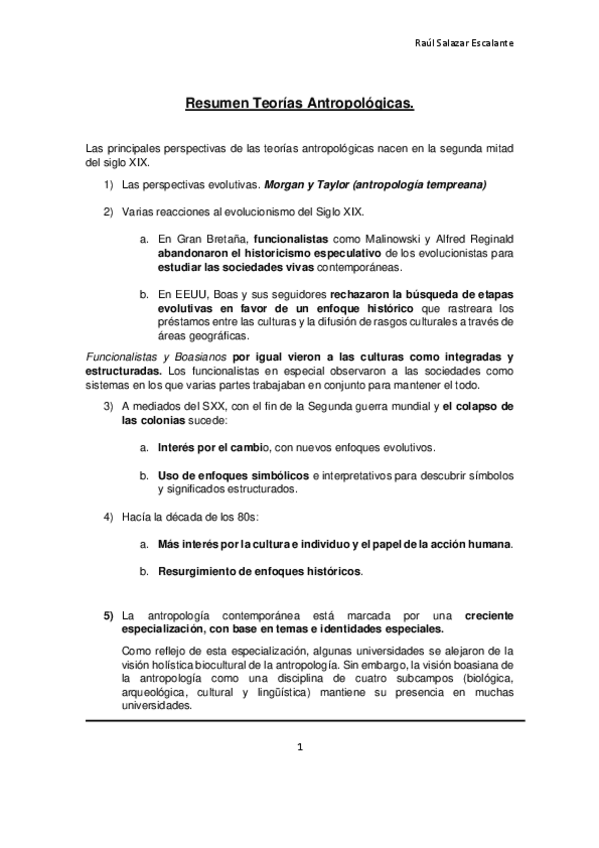 Raúl Salazar Escalante

Resumen Teorías Antropológicas.

Las principales perspectivas de las teorías antropológicas nacen en la segunda mitad del siglo XIX.

1) Las perspectivas evolutivas. Morgan y Taylor (antropología tempreana)

2) Varias reacciones al evolucionismo del Siglo XIX.

a. En Gran Bretaña, funcionalistas como Malinowski y Alfred Reginald abandonaron el historicismo especulativo de los evolucionistas para estudiar las sociedades vivas contemporáneas.

b. En EEUU, Boas y sus seguidores rechazaron la búsqueda de etapas evolutivas en favor de un enfoque histórico que rastreara los préstamos entre las culturas y la difusión de rasgos culturales a través de áreas geográficas.

Funcionalistas y Boasianos por igual vieron a las culturas como integradas y estructuradas. Los funcionalistas en especial observaron a las sociedades como sistemas en los que varias partes trabajaban en conjunto para mantener el todo.

3) A mediados del SXX, con el fin de la Segunda guerra mundial y el colapso de las colonias sucede:

a. Interés por el cambio, con nuevos enfoques evolutivos.

b. Uso de enfoques simbólicos e interpretativos para descubrir símbolos y significados estructurados.

4) Hacía la década de los 80s:

a. Más interés por la cultura e individuo y el papel de la acción humana.

b. Resurgimiento de enfoques históricos.

5) La antropología contemporánea está marcada por una creciente especialización, con base en temas e identidades especiales.

Como reflejo de esta especialización, algunas universidades se alejaron de la visión holística biocultural de la antropología. Sin embargo, la visión boasiana de la antropología como una disciplina de cuatro subcampos (biológica, arqueológica, cultural y lingüística) mantiene su presencia en muchas universidades.

1